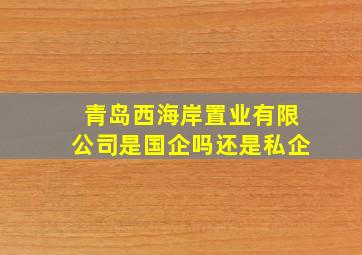 青岛西海岸置业有限公司是国企吗还是私企